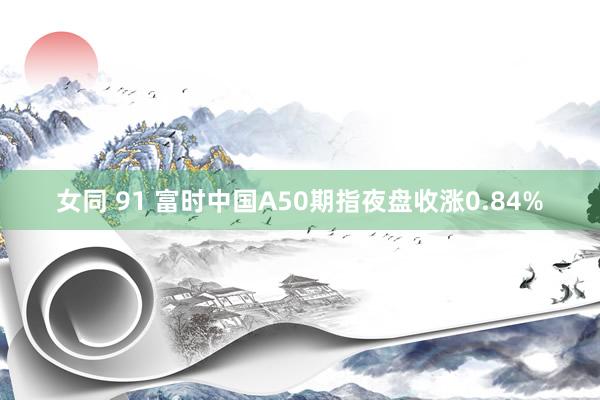 女同 91 富时中国A50期指夜盘收涨0.84%